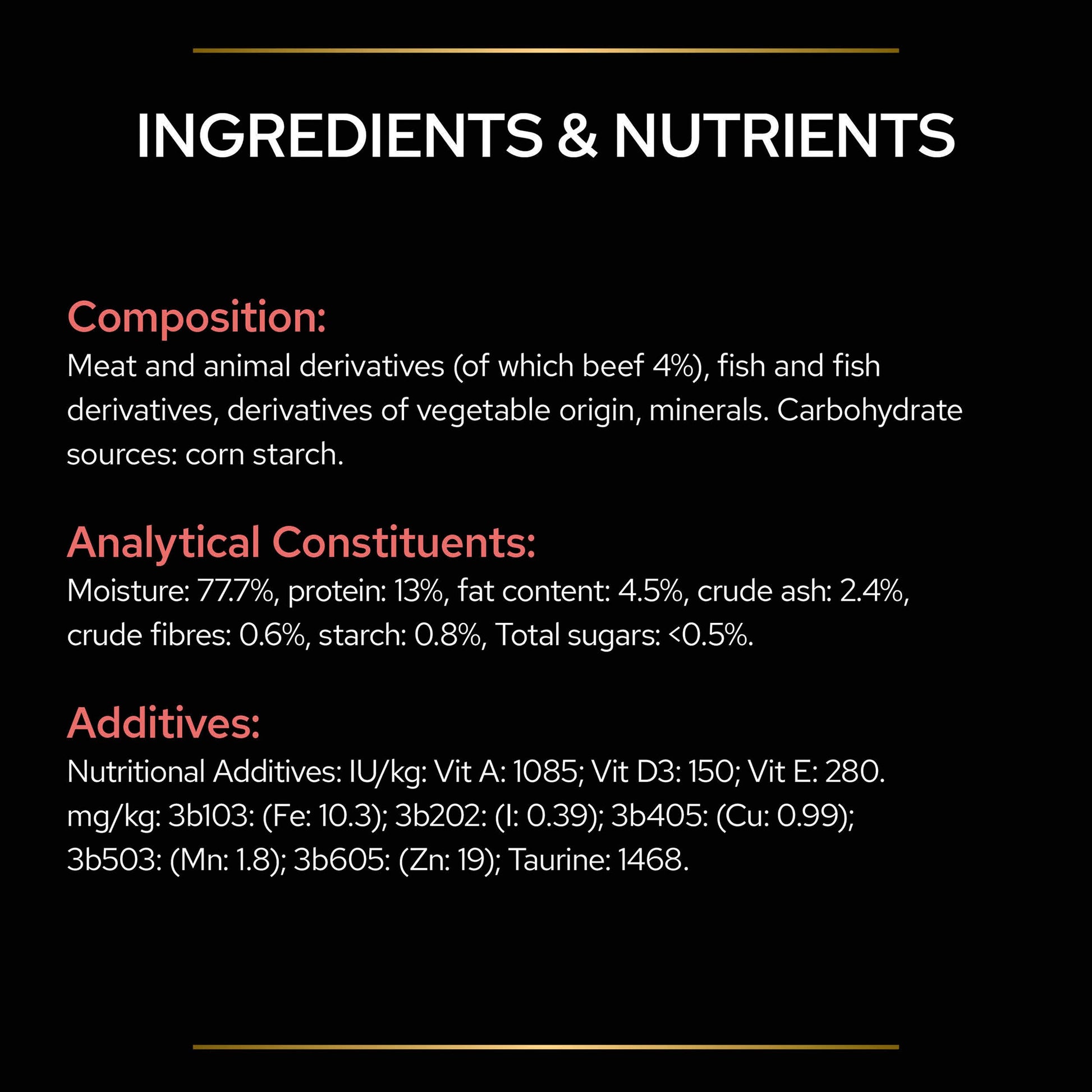 INGREDIENTS & NUTRIENTS

Composition:
Meat and animal derivatives (of which beef 4%), fish and fish derivatives, derivatives of vegetable origin, minerals. Carbohydrate sources: corn starch.

Analytical Constituents:
Moisture: 77.7%, protein: 13%, fat content: 4.5%, crude ash: 2.4%, crude fibres: 0.6%, starch: 0.8%, Total sugars: <0.5%.

Additives:
Nutritional Additives: IU/kg: Vit A: 1085; Vit D3: 150; Vit E: 280. mg/kg: 3b103: (Fe: 10.3); 3b202: (I: 0.39); 3b405: (Cu: 0.99); 3b503: (Mn: 1.8); 3b605: (Zn: 19); Taurine: 1468.